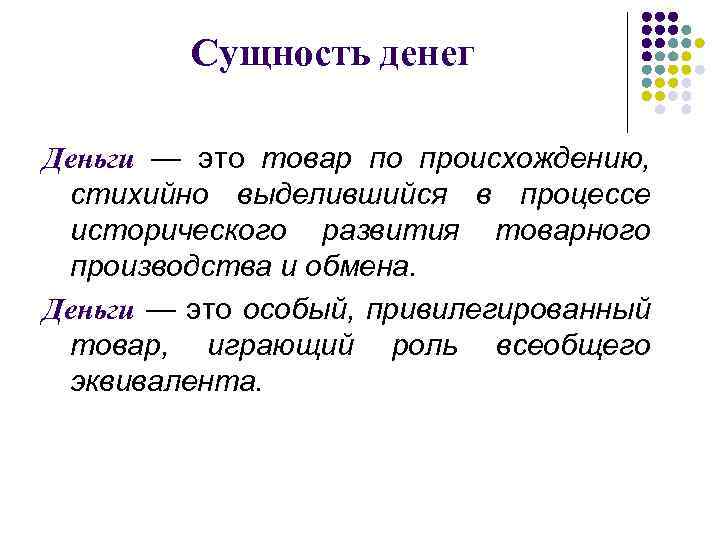 Сущность денег

Деньги — это товар по происхождению, стихийно выделившийся в процессе исторического развития товарного производства и обмена.

Деньги — это особый, привилегированный товар, играющий роль всеобщего эквивалента.